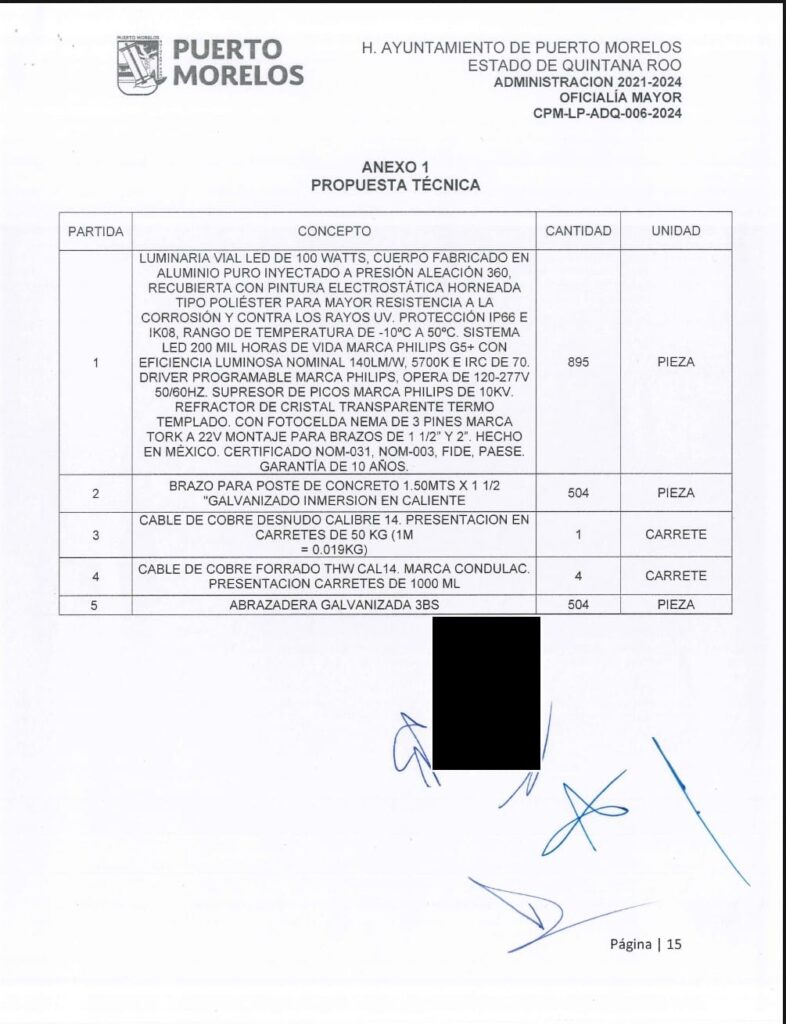 PUERTO MORELOS
PUERTO MORELOS

H. AYUNTAMIENTO DE PUERTO MORELOS
ESTADO DE QUINTANA ROO
ADMINISTRACION 2021-2024
OFICIALÍA MAYOR
CPM-LP-ADQ-006-2024

ANEXO 1
PROPUESTA TÉCNICA

| PARTIDA | CONCEPTO | CANTIDAD | UNIDAD |
|---|---|---|---|
| 1 | LUMINARIA VIAL LED DE 100 WATTS, CUERPO FABRICADO EN ALUMINIO PURO INYECTADO A PRESIÓN ALEACIÓN 360, RECUBIERTA CON PINTURA ELECTROSTÁTICA HORNEADA TIPO POLIÉSTER PARA MAYOR RESISTENCIA A LA CORROSIÓN Y CONTRA LOS RAYOS UV. PROTECCIÓN IP66 E IK08, RANGO DE TEMPERATURA DE -10ºC A 50ºC. SISTEMA LED 200 MIL HORAS DE VIDA MARCA PHILIPS G5+ CON EFICIENCIA LUMINOSA NOMINAL 140LM/W, 5700K E IRC DE 70. DRIVER PROGRAMABLE MARCA PHILIPS, OPERA DE 120-277V 50/60HZ. SUPRESOR DE PICOS MARCA PHILIPS DE 10KV. REFRACTOR DE CRISTAL TRANSPARENTE TERMO TEMPLADO. CON FOTOCELDA NEMA DE 3 PINES MARCA TORK A 22V MONTAJE PARA BRAZOS DE 1 1/2" Y 2". HECHO EN MÉXICO. CERTIFICADO NOM-031, NOM-003, FIDE, PAESE. GARANTÍA DE 10 AÑOS. | 895 | PIEZA |
| 2 | BRAZO PARA POSTE DE CONCRETO 1.50MTS X 1 1/2 "GALVANIZADO INMERSION EN CALIENTE | 504 | PIEZA |
| 3 | CABLE DE COBRE DESNUDO CALIBRE 14. PRESENTACION EN CARRETES DE 50 KG (1M = 0.019KG) | 1 | CARRETE |
| 4 | CABLE DE COBRE FORRADO THW CAL14. MARCA CONDULAC. PRESENTACION CARRETES DE 1000 ML | 4 | CARRETE |
| 5 | ABRAZADERA GALVANIZADA 3BS | 504 | PIEZA |

Página | 15